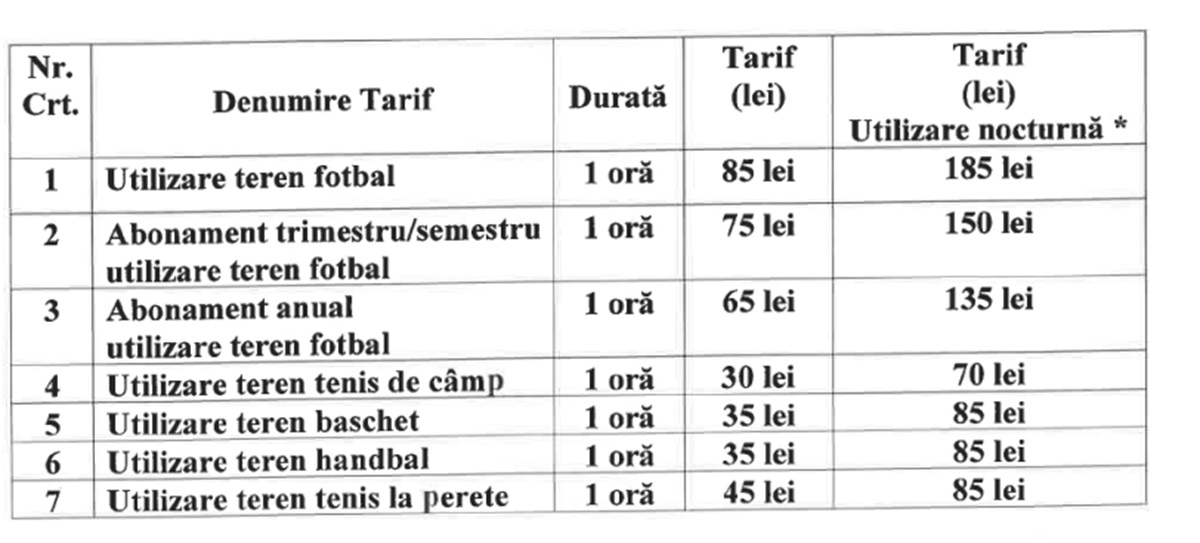 | Nr. Crt. | Denumire Tarif | Durată | Tarif (lei) | Tarif (lei) Utilizare nocturnă * |
|---|---|---|---|---|
| 1 | Utilizare teren fotbal | 1 oră | 85 lei | 185 lei |
| 2 | Abonament trimestru/semestru utilizare teren fotbal | 1 oră | 75 lei | 150 lei |
| 3 | Abonament anual utilizare teren fotbal | 1 oră | 65 lei | 135 lei |
| 4 | Utilizare teren tenis de câmp | 1 oră | 30 lei | 70 lei |
| 5 | Utilizare teren baschet | 1 oră | 35 lei | 85 lei |
| 6 | Utilizare teren handbal | 1 oră | 35 lei | 85 lei |
| 7 | Utilizare teren tenis la perete | 1 oră | 45 lei | 85 lei |